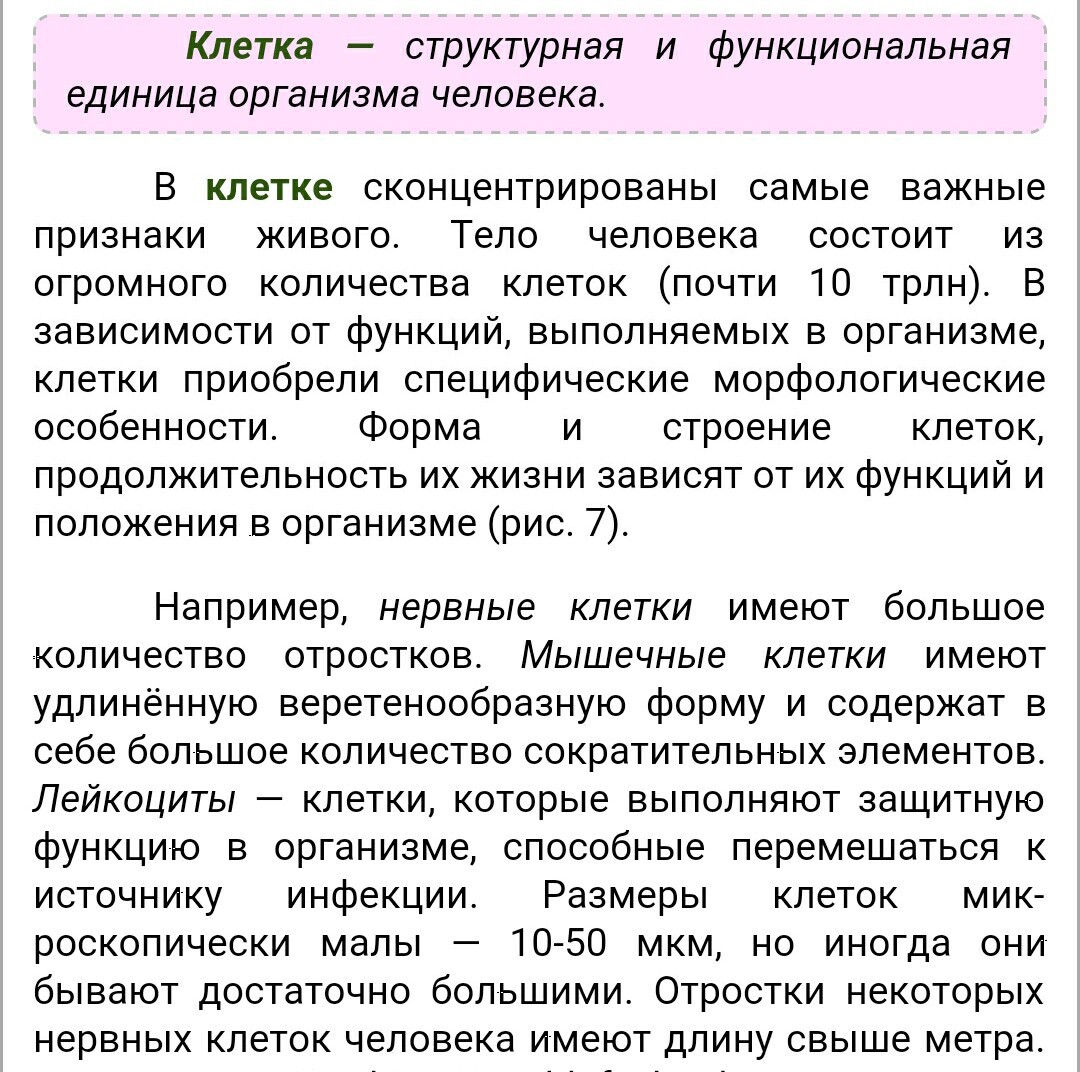 Клетка — структурная и функциональная единица организма человека.

В клетке сконцентрированы самые важные признаки живого. Тело человека состоит из огромного количества клеток (почти 10 трлн). В зависимости от функций, выполняемых в организме, клетки приобрели специфические морфологические особенности. Форма и строение клеток, продолжительность их жизни зависят от их функций и положения в организме (рис. 7).

Например, нервные клетки имеют большое количество отростков. Мышечные клетки имеют удлинённую веретенообразную форму и содержат в себе большое количество сократительных элементов. Лейкоциты — клетки, которые выполняют защитную функцию в организме, способные перемешаться к источнику инфекции. Размеры клеток микроскопически малы — 10-50 мкм, но иногда они бывают достаточно большими. Отростки некоторых нервных клеток человека имеют длину свыше метра.